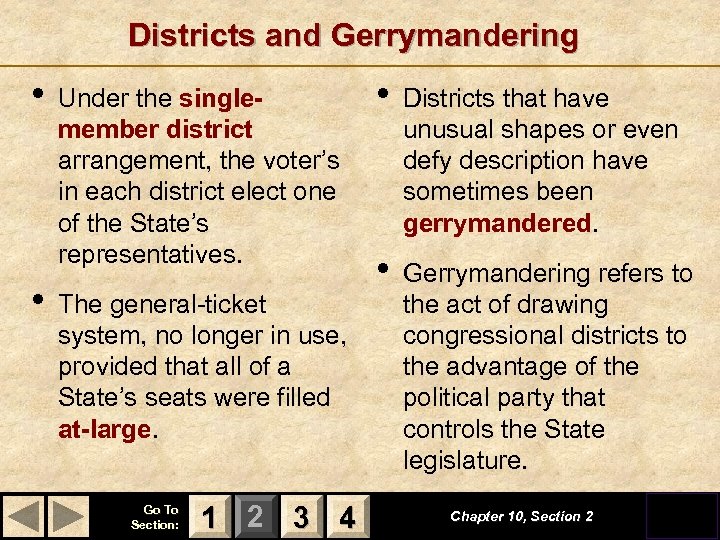 Districts and Gerrymandering

• Under the single-member district arrangement, the voter's in each district elect one of the State's representatives.

• The general-ticket system, no longer in use, provided that all of a State's seats were filled at-large.

• Districts that have unusual shapes or even defy description have sometimes been gerrymandered.

• Gerrymandering refers to the act of drawing congressional districts to the advantage of the political party that controls the State legislature.

Go To Section: 1 2 3 4

Chapter 10, Section 2